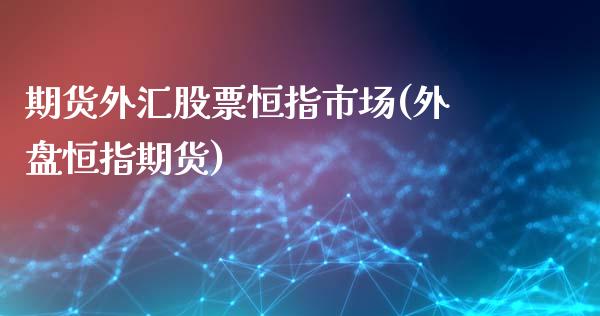 期货外汇股票恒指市场(外盘恒指期货)